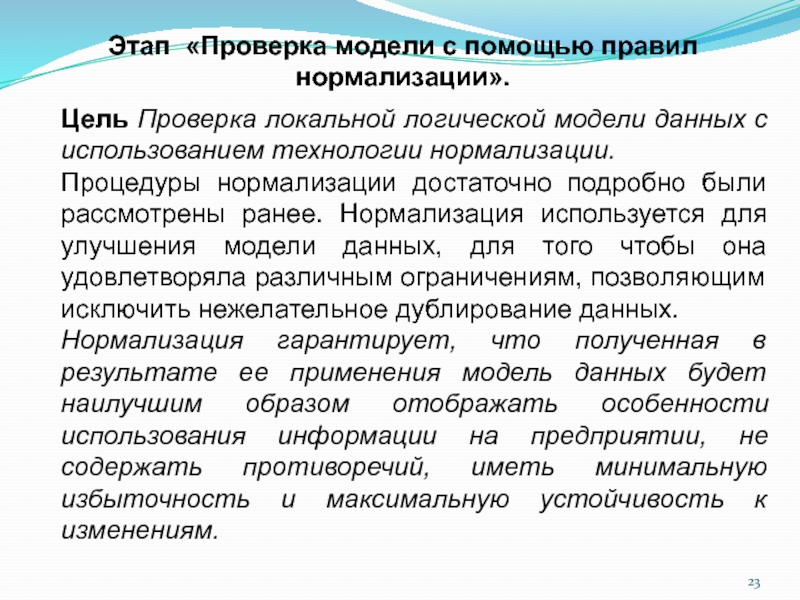 Этап «Проверка модели с помощью правил нормализации».

Цель Проверка локальной логической модели данных с использованием технологии нормализации.

Процедуры нормализации достаточно подробно были рассмотрены ранее. Нормализация используется для улучшения модели данных, для того чтобы она удовлетворяла различным ограничениям, позволяющим исключить нежелательное дублирование данных.

Нормализация гарантирует, что полученная в результате ее применения модель данных будет наилучшим образом отображать особенности использования информации на предприятии, не содержать противоречий, иметь минимальную избыточность и максимальную устойчивость к изменениям.

23